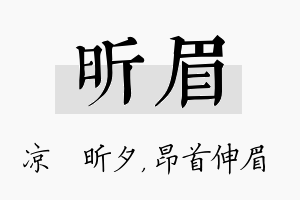 昕眉

凉　昕夕，昂首伸眉